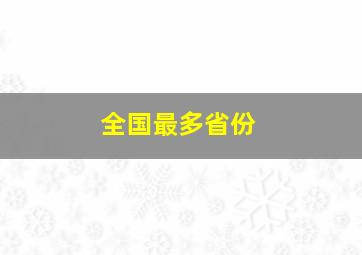 全国最多省份